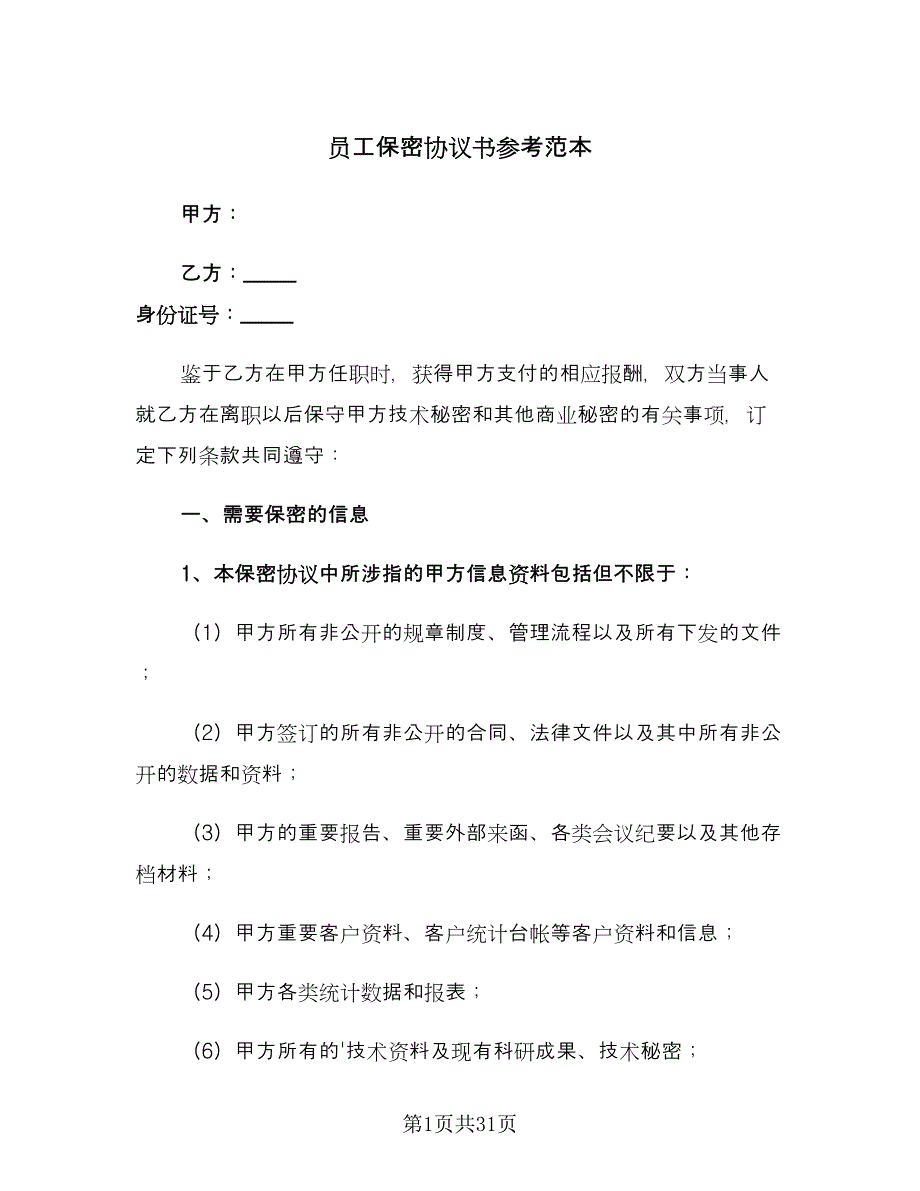 员工保密协议书参考范本

甲方：

乙方：_____

身份证号：_____

鉴于乙方在甲方任职时，获得甲方支付的相应报酬，双方当事人就乙方在离职以后保守甲方技术秘密和其他商业秘密的有关事项，订定下列条款共同遵守：

一、需要保密的信息

1、本保密协议中所涉指的甲方信息资料包括但不限于：

（1）甲方所有非公开的规章制度、管理流程以及所有下发的文件；

（2）甲方签订的所有非公开的合同、法律文件以及其中所有非公开的数据和资料；

（3）甲方的重要报告、重要外部来函、各类会议纪要以及其他存档材料；

（4）甲方重要客户资料、客户统计台帐等客户资料和信息；

（5）甲方各类统计数据和报表；

（6）甲方所有的'技术资料及现有科研成果、技术秘密；

第1页共31页